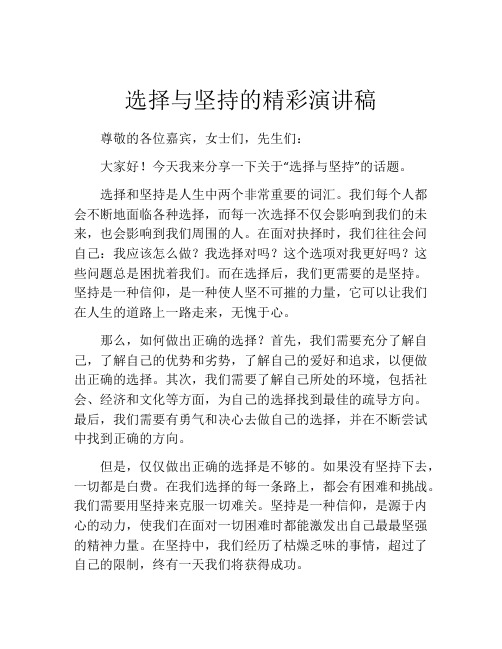 选择与坚持的精彩演讲稿

尊敬的各位嘉宾，女士们，先生们：

大家好！今天我来分享一下关于“选择与坚持”的话题。

选择和坚持是人生中两个非常重要的词汇。我们每个人都会不断地面临各种选择，而每一次选择不仅会影响到我们的未来，也会影响到我们周围的人。在面对抉择时，我们往往会问自己：我应该怎么做？我选择对吗？这个选项对我更好吗？这些问题总是困扰着我们。而在选择后，我们更需要的是坚持。坚持是一种信仰，是一种使人坚不可摧的力量，它可以让我们在人生的道路上一路走来，无愧于心。

那么，如何做出正确的选择？首先，我们需要充分了解自己，了解自己的优势和劣势，了解自己的爱好和追求，以便做出正确的选择。其次，我们需要了解自己所处的环境，包括社会、经济和文化等方面，为自己的选择找到最佳的疏导方向。最后，我们需要有勇气和决心去做自己的选择，并在不断尝试中找到正确的方向。

但是，仅仅做出正确的选择是不够的。如果没有坚持下去，一切都是白费。在我们选择的每一条路上，都会有困难和挑战。我们需要用坚持来克服一切难关。坚持是一种信仰，是源于内心的动力，使我们在面对一切困难时都能激发出自己最最坚强的精神力量。在坚持中，我们经历了枯燥乏味的事情，超过了自己的限制，终有一天我们将获得成功。